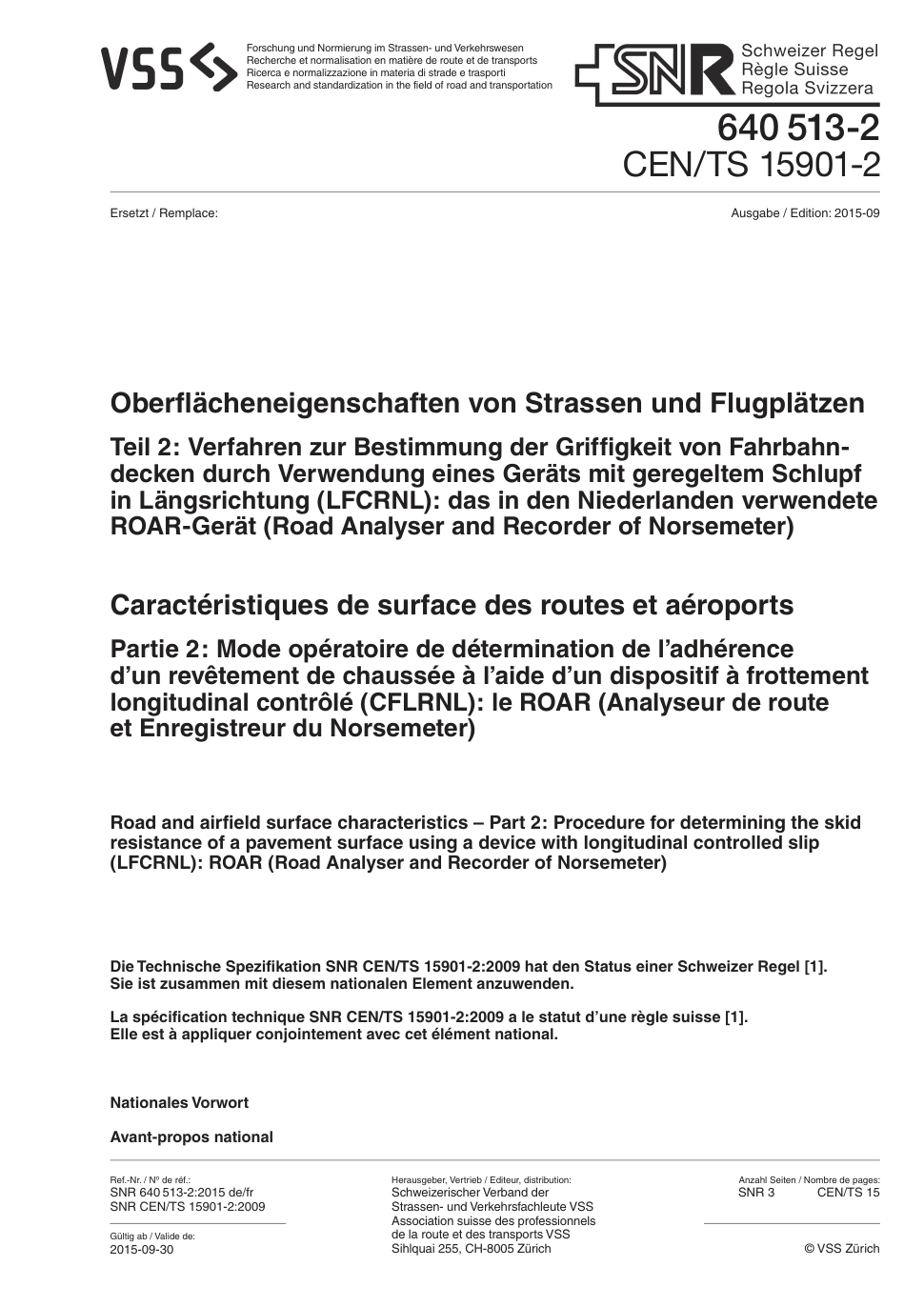 VSS

Forschung und Normierung im Strassen- und Verkehrswesen
Recherche et normalisation en matière de route et de transports
Ricerca e normalizzazione in materia di strade e trasporti
Research and standardization in the field of road and transportation

SNR Schweizer Regel
Règle Suisse
Regola Svizzera

640 513-2
CEN/TS 15901-2

Ersetzt / Remplace:

Ausgabe / Edition: 2015-09

Oberflächeneigenschaften von Strassen und Flugplätzen

Teil 2: Verfahren zur Bestimmung der Griffigkeit von Fahrbahndecken durch Verwendung eines Geräts mit geregeltem Schlupf in Längsrichtung (LFCRNL): das in den Niederlanden verwendete ROAR-Gerät (Road Analyser and Recorder of Norsemeter)

Caractéristiques de surface des routes et aéroports

Partie 2: Mode opératoire de détermination de l'adhérence d'un revêtement de chaussée à l'aide d'un dispositif à frottement longitudinal contrôlé (CFLRNL): le ROAR (Analyseur de route et Enregistreur du Norsemeter)

Road and airfield surface characteristics – Part 2: Procedure for determining the skid resistance of a pavement surface using a device with longitudinal controlled slip (LFCRNL): ROAR (Road Analyser and Recorder of Norsemeter)

Die Technische Spezifikation SNR CEN/TS 15901-2:2009 hat den Status einer Schweizer Regel [1]. Sie ist zusammen mit diesem nationalen Element anzuwenden.

La spécification technique SNR CEN/TS 15901-2:2009 a le statut d'une règle suisse [1]. Elle est à appliquer conjointement avec cet élément national.

Nationales Vorwort

Avant-propos national

Ref.-Nr. / N° de réf.:
SNR 640 513-2:2015 de/fr
SNR CEN/TS 15901-2:2009

Gültig ab / Valide de:
2015-09-30

Herausgeber, Vertrieb / Editeur, distribution:
Schweizerischer Verband der Strassen- und Verkehrsfachleute VSS
Association suisse des professionnels de la route et des transports VSS
Sihlquai 255, CH-8005 Zürich

Anzahl Seiten / Nombre de pages:
SNR 3 CEN/TS 15

© VSS Zürich